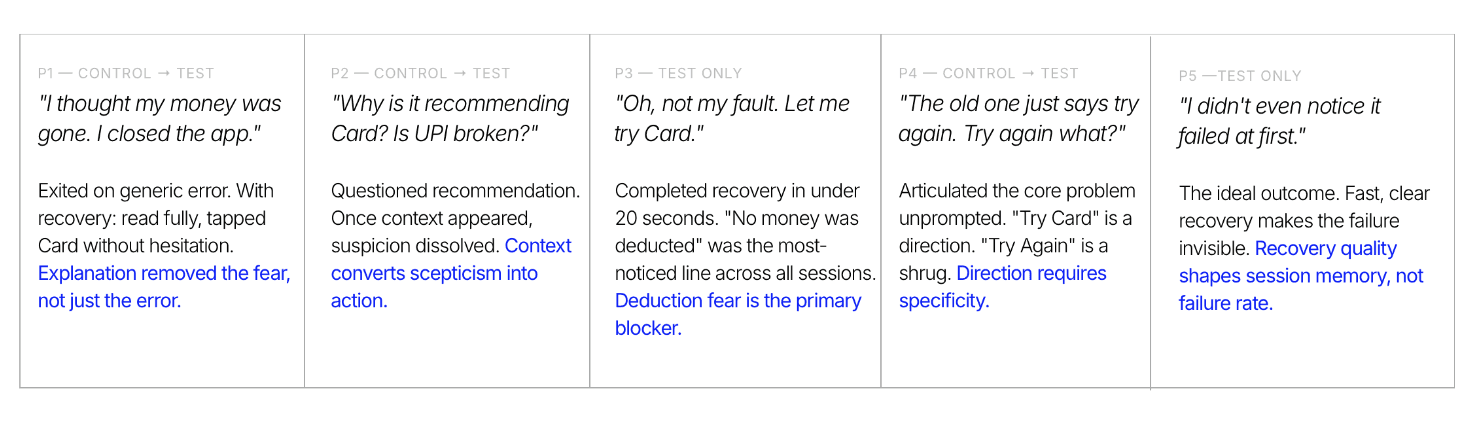 P1 — CONTROL → TEST

"I thought my money was gone. I closed the app."

Exited on generic error. With recovery: read fully, tapped Card without hesitation. Explanation removed the fear, not just the error.

P2 — CONTROL → TEST

"Why is it recommending Card? Is UPI broken?"

Questioned recommendation. Once context appeared, suspicion dissolved. Context converts scepticism into action.

P3 — TEST ONLY

"Oh, not my fault. Let me try Card."

Completed recovery in under 20 seconds. "No money was deducted" was the most-noticed line across all sessions. Deduction fear is the primary blocker.

P4 — CONTROL → TEST

"The old one just says try again. Try again what?"

Articulated the core problem unprompted. "Try Card" is a direction. "Try Again" is a shrug. Direction requires specificity.

P5 —TEST ONLY

"I didn't even notice it failed at first."

The ideal outcome. Fast, clear recovery makes the failure invisible. Recovery quality shapes session memory, not failure rate.